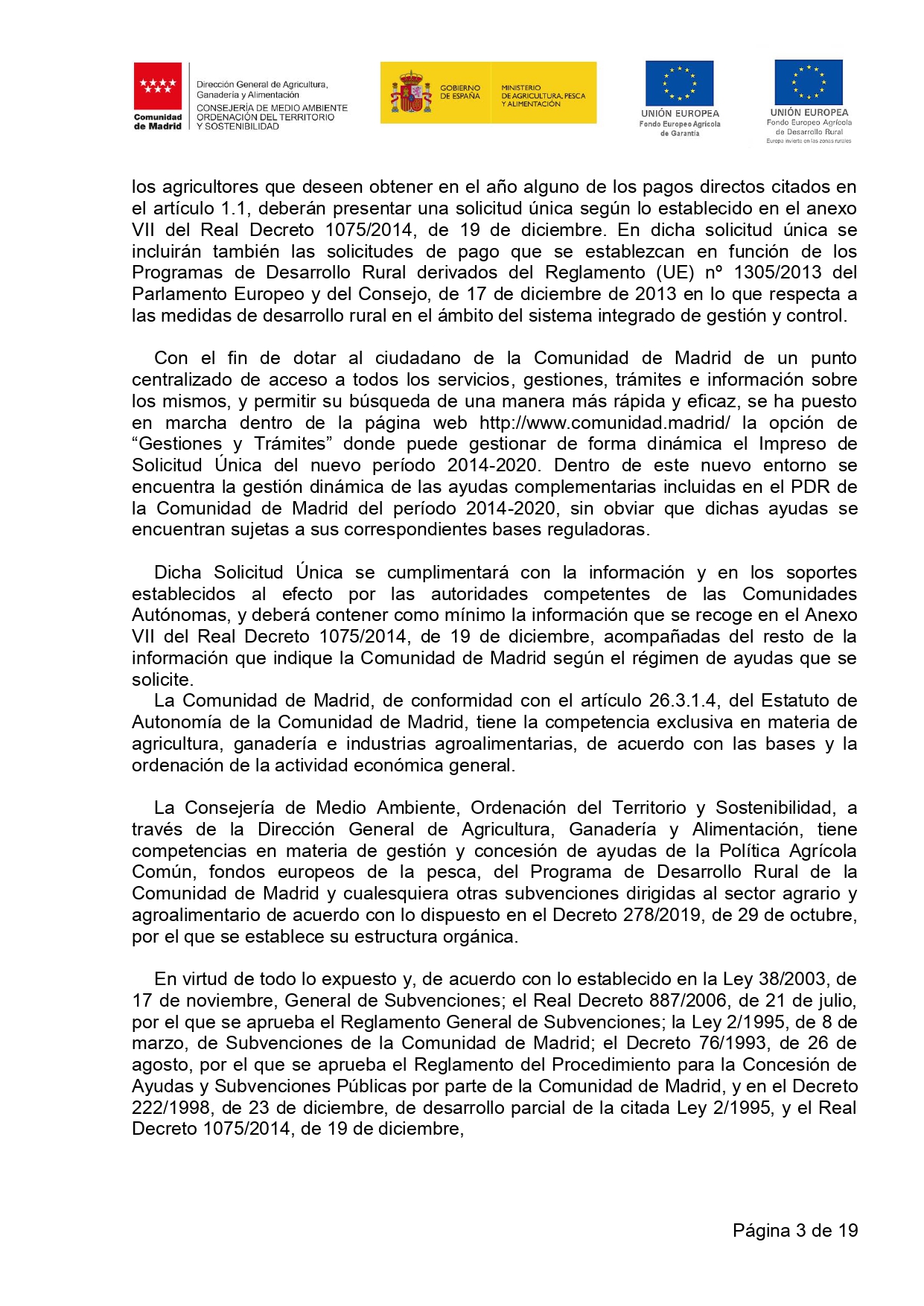 Comunidad de Madrid

Dirección General de Agricultura, Ganadería y Alimentación
CONSEJERÍA DE MEDIO AMBIENTE ORDENACIÓN DEL TERRITORIO Y SOSTENIBILIDAD

GOBIERNO DE ESPAÑA

MINISTERIO DE AGRICULTURA, PESCA Y ALIMENTACIÓN

UNIÓN EUROPEA
Fondo Europeo Agrícola de Garantía

UNIÓN EUROPEA
Fondo Europeo Agrícola de Desarrollo Rural
Europa invierte en las zonas rurales

los agricultores que deseen obtener en el año alguno de los pagos directos citados en el artículo 1.1, deberán presentar una solicitud única según lo establecido en el anexo VII del Real Decreto 1075/2014, de 19 de diciembre. En dicha solicitud única se incluirán también las solicitudes de pago que se establezcan en función de los Programas de Desarrollo Rural derivados del Reglamento (UE) nº 1305/2013 del Parlamento Europeo y del Consejo, de 17 de diciembre de 2013 en lo que respecta a las medidas de desarrollo rural en el ámbito del sistema integrado de gestión y control.

Con el fin de dotar al ciudadano de la Comunidad de Madrid de un punto centralizado de acceso a todos los servicios, gestiones, trámites e información sobre los mismos, y permitir su búsqueda de una manera más rápida y eficaz, se ha puesto en marcha dentro de la página web http://www.comunidad.madrid/ la opción de “Gestiones y Trámites” donde puede gestionar de forma dinámica el Impreso de Solicitud Única del nuevo período 2014-2020. Dentro de este nuevo entorno se encuentra la gestión dinámica de las ayudas complementarias incluidas en el PDR de la Comunidad de Madrid del período 2014-2020, sin obviar que dichas ayudas se encuentran sujetas a sus correspondientes bases reguladoras.

Dicha Solicitud Única se cumplimentará con la información y en los soportes establecidos al efecto por las autoridades competentes de las Comunidades Autónomas, y deberá contener como mínimo la información que se recoge en el Anexo VII del Real Decreto 1075/2014, de 19 de diciembre, acompañadas del resto de la información que indique la Comunidad de Madrid según el régimen de ayudas que se solicite.
La Comunidad de Madrid, de conformidad con el artículo 26.3.1.4, del Estatuto de Autonomía de la Comunidad de Madrid, tiene la competencia exclusiva en materia de agricultura, ganadería e industrias agroalimentarias, de acuerdo con las bases y la ordenación de la actividad económica general.

La Consejería de Medio Ambiente, Ordenación del Territorio y Sostenibilidad, a través de la Dirección General de Agricultura, Ganadería y Alimentación, tiene competencias en materia de gestión y concesión de ayudas de la Política Agrícola Común, fondos europeos de la pesca, del Programa de Desarrollo Rural de la Comunidad de Madrid y cualesquiera otras subvenciones dirigidas al sector agrario y agroalimentario de acuerdo con lo dispuesto en el Decreto 278/2019, de 29 de octubre, por el que se establece su estructura orgánica.

En virtud de todo lo expuesto y, de acuerdo con lo establecido en la Ley 38/2003, de 17 de noviembre, General de Subvenciones; el Real Decreto 887/2006, de 21 de julio, por el que se aprueba el Reglamento General de Subvenciones; la Ley 2/1995, de 8 de marzo, de Subvenciones de la Comunidad de Madrid; el Decreto 76/1993, de 26 de agosto, por el que se aprueba el Reglamento del Procedimiento para la Concesión de Ayudas y Subvenciones Públicas por parte de la Comunidad de Madrid, y en el Decreto 222/1998, de 23 de diciembre, de desarrollo parcial de la citada Ley 2/1995, y el Real Decreto 1075/2014, de 19 de diciembre,

Página 3 de 19